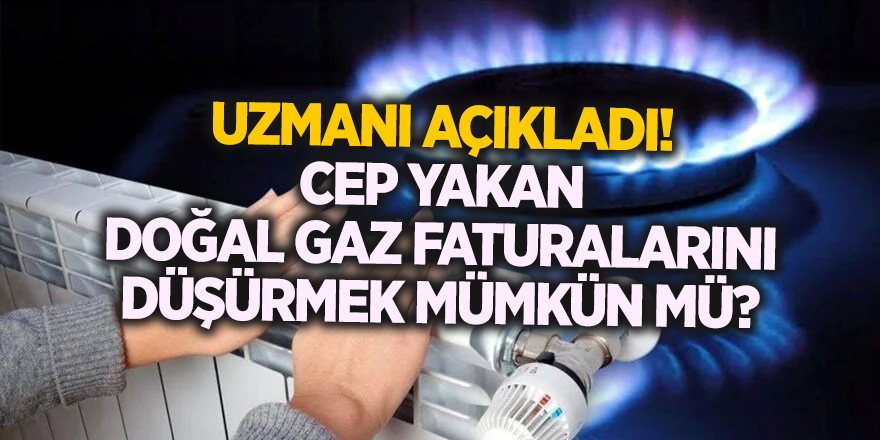 UZMANI AÇIKLADI!
CEP YAKAN
DOĞAL GAZ FATURALARINI
DÜŞÜRMEK MÜMKÜN MÜ?